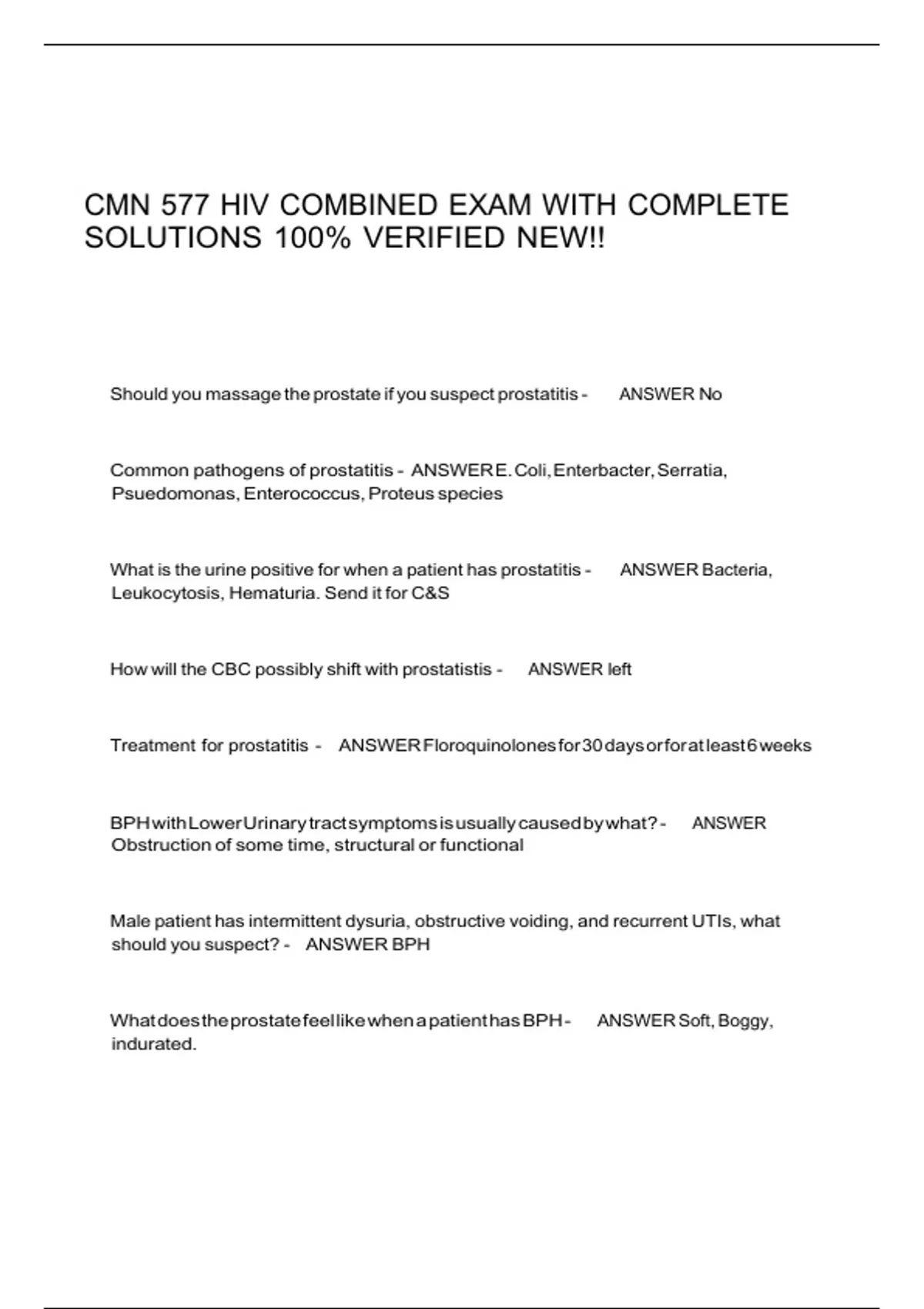 CMN 577 HIV COMBINED EXAM WITH COMPLETE SOLUTIONS 100% VERIFIED NEW!!

Should you massage the prostate if you suspect prostatitis - ANSWER No

Common pathogens of prostatitis - ANSWER E. Coli, Enterbacter, Serratia, Psuedomonas, Enterococcus, Proteus species

What is the urine positive for when a patient has prostatitis - ANSWER Bacteria, Leukocytosis, Hematuria. Send it for C&S

How will the CBC possibly shift with prostatistis - ANSWER left

Treatment for prostatitis - ANSWER Floroquinolones for 30 days or for at least 6 weeks

BPH with Lower Urinary tract symptoms is usually caused by what? - ANSWER Obstruction of some time, structural or functional

Male patient has intermittent dysuria, obstructive voiding, and recurrent UTIs, what should you suspect? - ANSWER BPH

What does the prostate feel like when a patient has BPH - ANSWER Soft, Boggy, indurated.